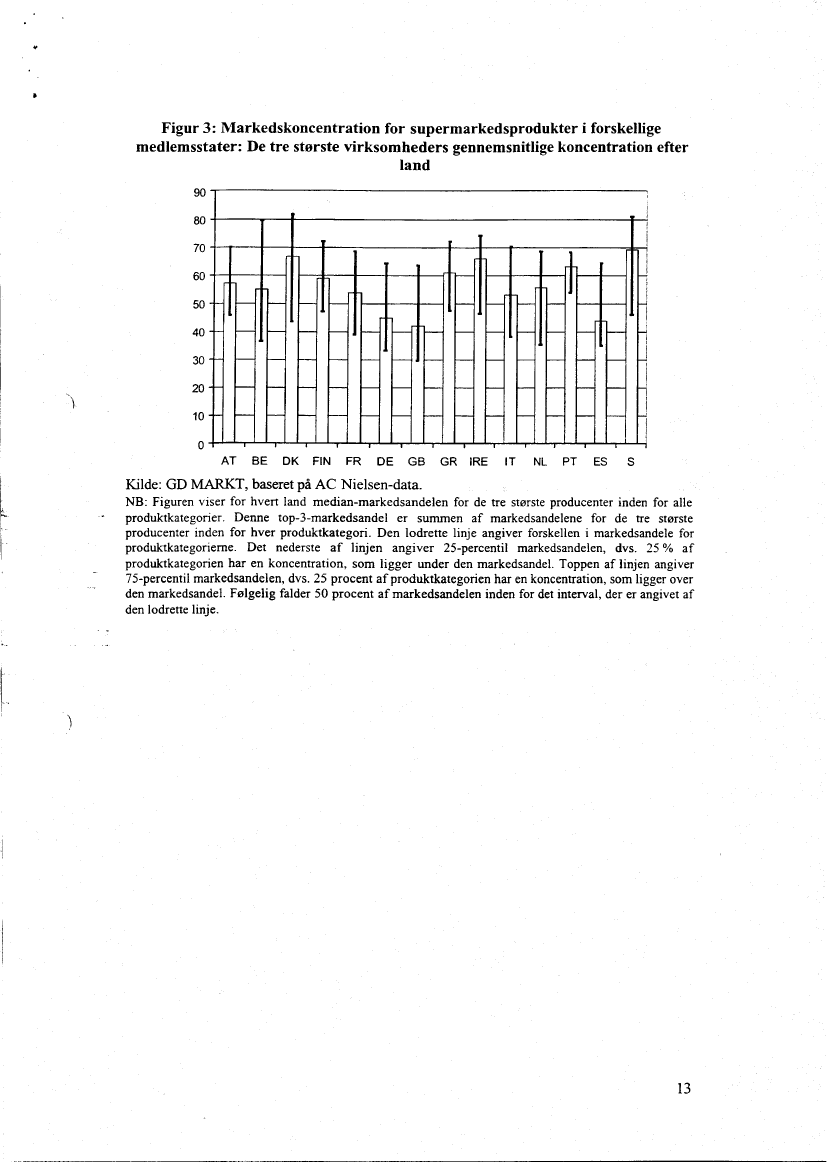 Figur 3: Markedskoncentration for supermarkedsprodukter i forskellige medlemsstater: De tre største virksomheders gennemsnitlige koncentration efter land

90
80
70
60
50
40
30
20
10
0

AT BE DK FIN FR DE GB GR IRE IT NL PT ES S

Kilde: GD MARKT, baseret på AC Nielsen-data.

NB: Figuren viser for hvert land median-markedsandelen for de tre største producenter inden for alle produktkategorier. Denne top-3-markedsandel er summen af markedsandelene for de tre største producenter inden for hver produktkategori. Den lodrette linje angiver forskellen i markedsandele for produktkategorierne. Det nederste af linjen angiver 25-percentil markedsandelen, dvs. 25 % af produktkategorien har en koncentration, som ligger under den markedsandel. Toppen af linjen angiver 75-percentil markedsandelen, dvs. 25 procent af produktkategorien har en koncentration, som ligger over den markedsandel. Følgelig falder 50 procent af markedsandelen inden for det interval, der er angivet af den lodrette linje.

13